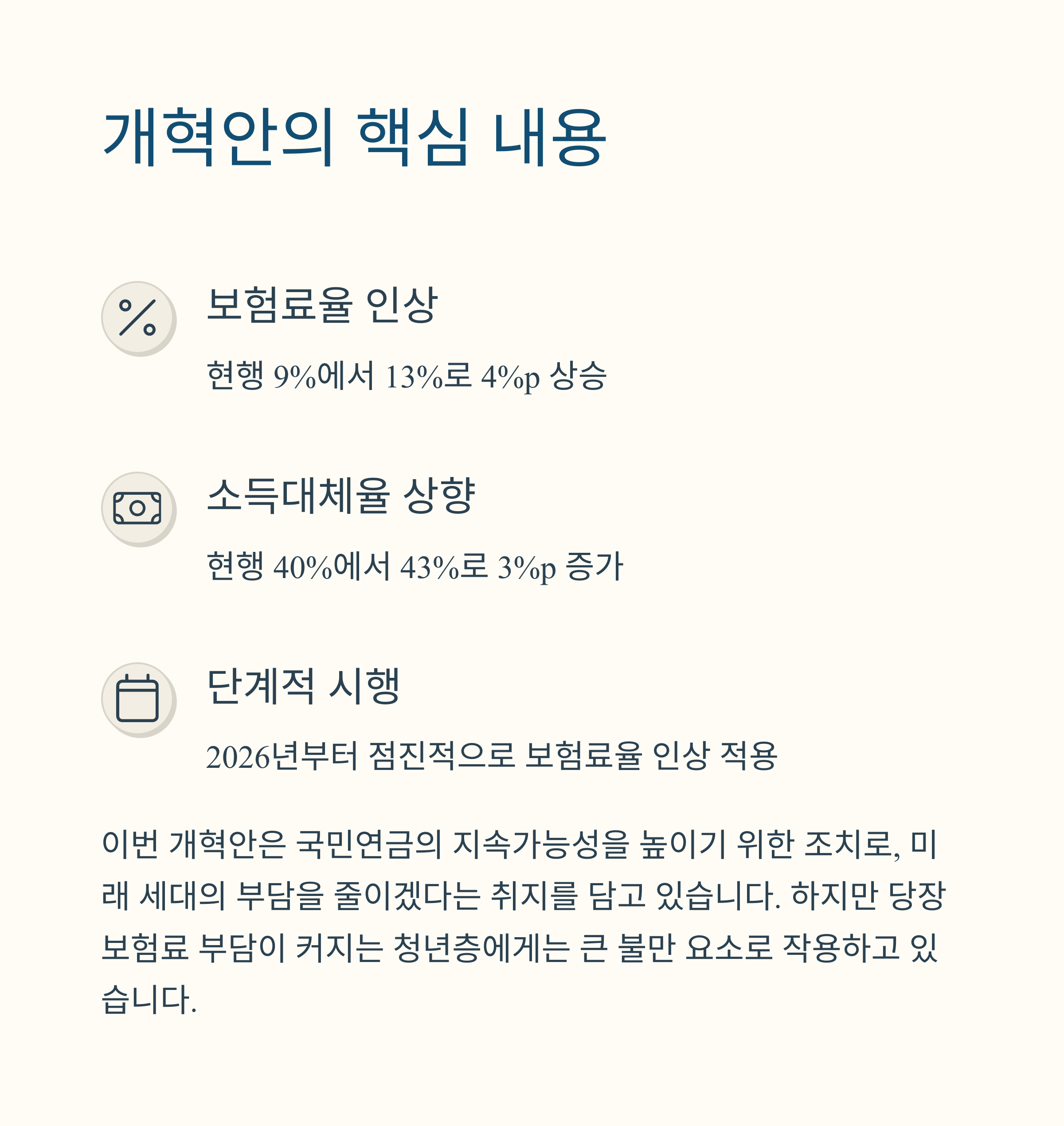 개혁안의 핵심 내용

보험료율 인상

현행 9%에서 13%로 4%p 상승

소득대체율 상향

현행 40%에서 43%로 3%p 증가

단계적 시행

2026년부터 점진적으로 보험료율 인상 적용

이번 개혁안은 국민연금의 지속가능성을 높이기 위한 조치로, 미래 세대의 부담을 줄이겠다는 취지를 담고 있습니다. 하지만 당장 보험료 부담이 커지는 청년층에게는 큰 불만 요소로 작용하고 있습니다.